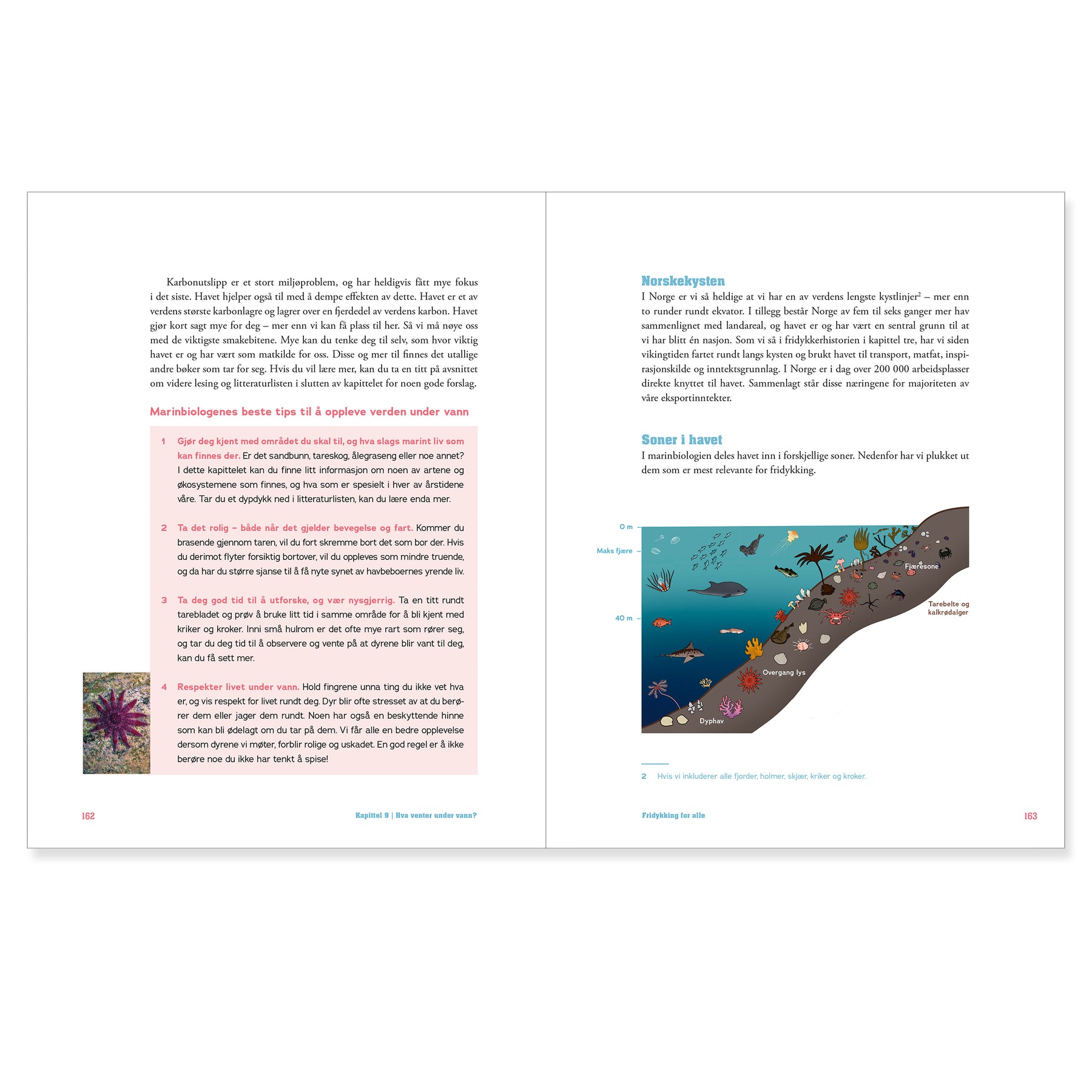 Karbonutslipp er et stort miljøproblem, og har heldigvis fått mye fokus i det siste. Havet hjelper også til med å dempe effekten av dette. Havet er et av verdens største karbonlagre og lagrer over en fjerdedel av verdens karbon. Havet gjør kort sagt mye for deg – mer enn vi kan få plass til her. Så vi må nøye oss med de viktigste smakebitene. Mye kan du tenke deg til selv, som hvor viktig havet er og har vært som matkilde for oss. Disse og mer til finnes det utallige andre bøker som tar for seg. Hvis du vil lære mer, kan du ta en titt på avsnittet om videre lesing og litteraturlisten i slutten av kapittelet for noen gode forslag.

Marinbiologenes beste tips til å oppleve verden under vann

1 Gjør deg kjent med området du skal til, og hva slags marint liv som kan finnes der. Er det sandbunn, tareskog, ålegraseng eller noe annet? I dette kapittelet kan du finne litt informasjon om noen av artene og økosystemene som finnes, og hva som er spesielt i hver av årstidene våre. Tar du et dypdykk ned i litteraturlisten, kan du lære enda mer.

2 Ta det rolig – både når det gjelder bevegelse og fart. Kommer du brasende gjennom taren, vil du fort skremme bort det som bor der. Hvis du derimot flyter forsiktig bortover, vil du oppleves som mindre truende, og da har du større sjanse til å få nyte synet av havbeboernes yrende liv.

3 Ta deg god tid til å utforske, og vær nysgjerrig. Ta en titt rundt tarebladet og prøv å bruke litt tid i samme område for å bli kjent med kriker og kroker. Inni små hulrom er det ofte mye rart som rører seg, og tar du deg tid til å observere og vente på at dyrene blir vant til deg, kan du få sett mer.

4 Respekter livet under vann. Hold fingrene unna ting du ikke vet hva er, og vis respekt for livet rundt deg. Dyr blir ofte stresset av at du berører dem eller jager dem rundt. Noen har også en beskyttende hinne som kan bli ødelagt om du tar på dem. Vi får alle en bedre opplevelse dersom dyrene vi møter, forblir rolige og uskadet. En god regel er å ikke berøre noe du ikke har tenkt å spise!

162 Kapittel 9 | Hva venter under vann?

Norskekysten

I Norge er vi så heldige at vi har en av verdens lengste kystlinjer$^{2}$ – mer enn to runder rundt ekvator. I tillegg består Norge av fem til seks ganger mer hav sammenlignet med landareal, og havet er og har vært en sentral grunn til at vi har blitt én nasjon. Som vi så i fridykkerhistorien i kapittel tre, har vi siden vikingtiden fartet rundt langs kysten og brukt havet til transport, matfat, inspirasjonskilde og inntektsgrunnlag. I Norge er i dag over 200 000 arbeidsplasser direkte knyttet til havet. Sammenlagt står disse næringene for majoriteten av våre eksportinntekter.

Soner i havet

I marinbiologien deles havet inn i forskjellige soner. Nedenfor har vi plukket ut dem som er mest relevante for fridykking.

0 m
Maks fjære
40 m
Fjæresone
Tarebelte og kalkrødalger
Overgang lys
Dyphav

2 Hvis vi inkluderer alle fjorder, holmer, skjær, kriker og kroker.

Fridykking for alle 163